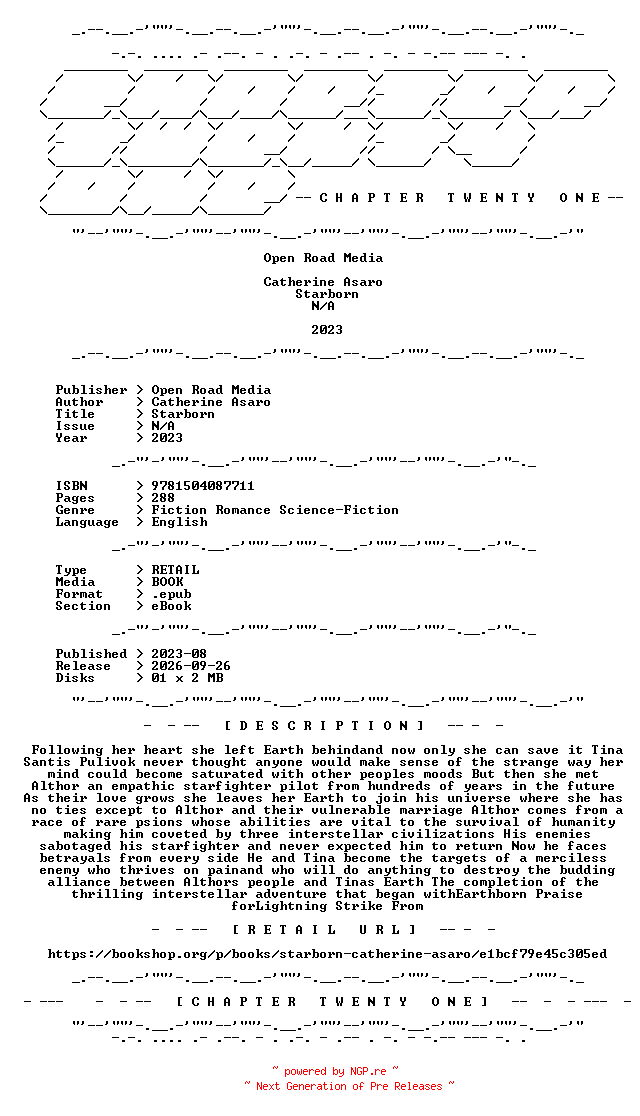 -- C H A P T E R T W E N T Y O N E --

Open Road Media

Catherine Asaro
Starborn
N/A

2023

Publisher > Open Road Media
Author > Catherine Asaro
Title > Starborn
Issue > N/A
Year > 2023

ISBN > 9781504087711
Pages > 288
Genre > Fiction Romance Science-Fiction
Language > English

Type > RETAIL
Media > BOOK
Format > .epub
Section > eBook

Published > 2023-08
Release > 2026-09-26
Disks > 01 x 2 MB

- - -- [ D E S C R I P T I O N ] -- - -

Following her heart she left Earth behindand now only she can save it Tina Santis Pulivok never thought anyone would make sense of the strange way her mind could become saturated with other peoples moods But then she met Althor an empathic starfighter pilot from hundreds of years in the future As their love grows she leaves her Earth to join his universe where she has no ties except to Althor and their vulnerable marriage Althor comes from a race of rare psions whose abilities are vital to the survival of humanity making him coveted by three interstellar civilizations His enemies sabotaged his starfighter and never expected him to return Now he faces betrayals from every side He and Tina become the targets of a merciless enemy who thrives on painand who will do anything to destroy the budding alliance between Althors people and Tinas Earth The completion of the thrilling interstellar adventure that began withEarthborn Praise forLightning Strike From

- - -- [ R E T A I L U R L ] -- - -

https://bookshop.org/p/books/starborn-catherine-asaro/e1bcf79e45c305ed

- --- - - -- [ C H A P T E R T W E N T Y O N E ] -- - - --- -

~ powered by NGP.re ~
~ Next Generation of Pre Releases ~